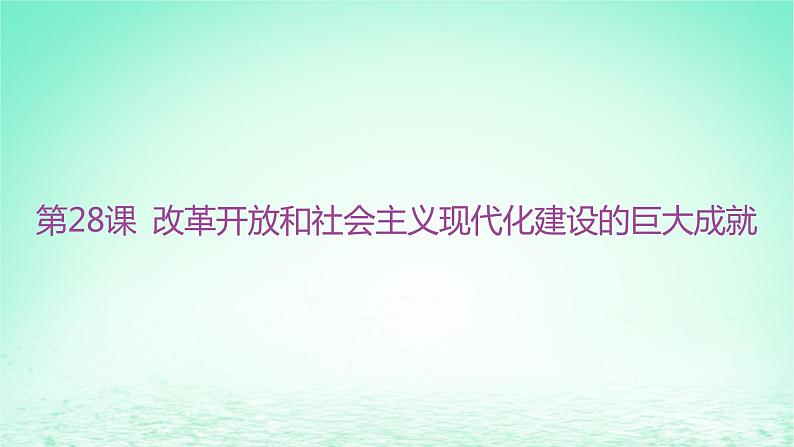 第28课 改革开放和社会主义现代化建设的巨大成就